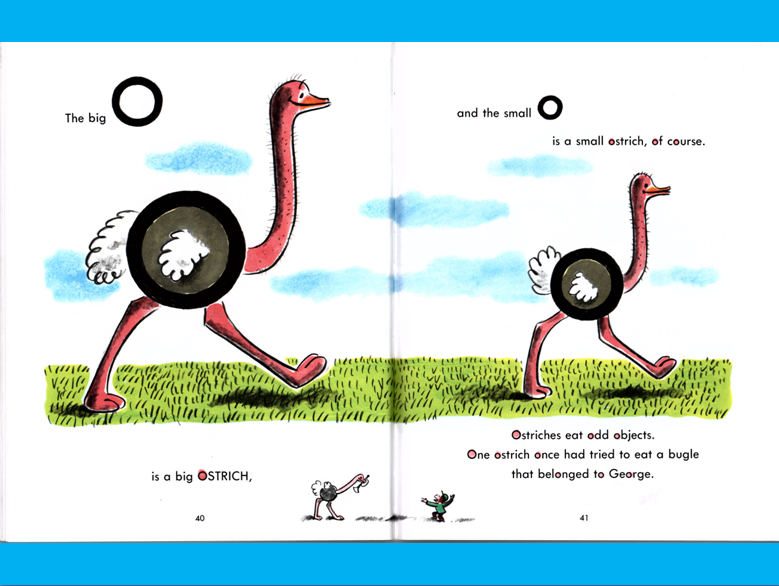 The big O

is a big OSTRICH,

40

and the small o

is a small ostrich, of course.

Ostriches eat odd objects.
One ostrich once had tried to eat a bugle that belonged to George.

41